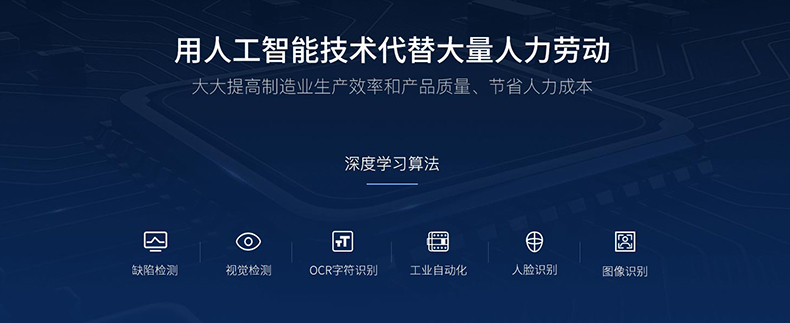 用人工智能技术代替大量人力劳动

大大提高制造业生产效率和产品质量、节省人力成本

深度学习算法

缺陷检测

视觉检测

OCR字符识别

工业自动化

人脸识别

图像识别